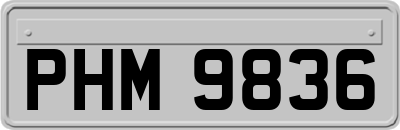 PHM 9836